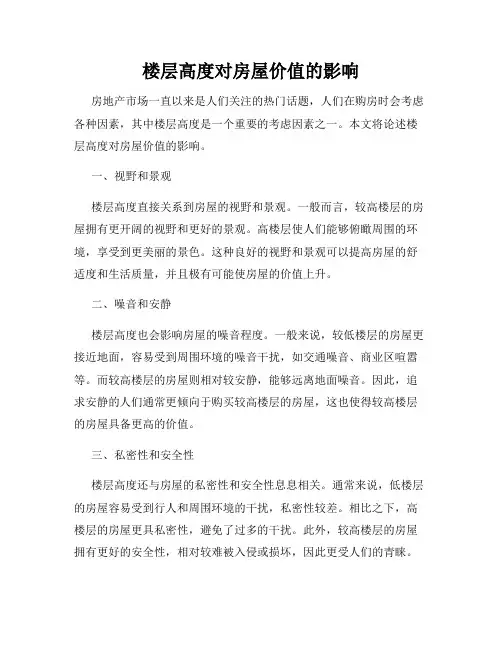 楼层高度对房屋价值的影响

房地产市场一直以来是人们关注的热门话题，人们在购房时会考虑各种因素，其中楼层高度是一个重要的考虑因素之一。本文将论述楼层高度对房屋价值的影响。

一、视野和景观

楼层高度直接关系到房屋的视野和景观。一般而言，较高楼层的房屋拥有更开阔的视野和更好的景观。高楼层使人们能够俯瞰周围的环境，享受到更美丽的景色。这种良好的视野和景观可以提高房屋的舒适度和生活质量，并且极有可能使房屋的价值上升。

二、噪音和安静

楼层高度也会影响房屋的噪音程度。一般来说，较低楼层的房屋更接近地面，容易受到周围环境的噪音干扰，如交通噪音、商业区喧嚣等。而较高楼层的房屋则相对较安静，能够远离地面噪音。因此，追求安静的人们通常更倾向于购买较高楼层的房屋，这也使得较高楼层的房屋具备更高的价值。

三、私密性和安全性

楼层高度还与房屋的私密性和安全性息息相关。通常来说，低楼层的房屋容易受到行人和周围环境的干扰，私密性较差。相比之下，高楼层的房屋更具私密性，避免了过多的干扰。此外，较高楼层的房屋拥有更好的安全性，相对较难被入侵或损坏，因此更受人们的青睐。